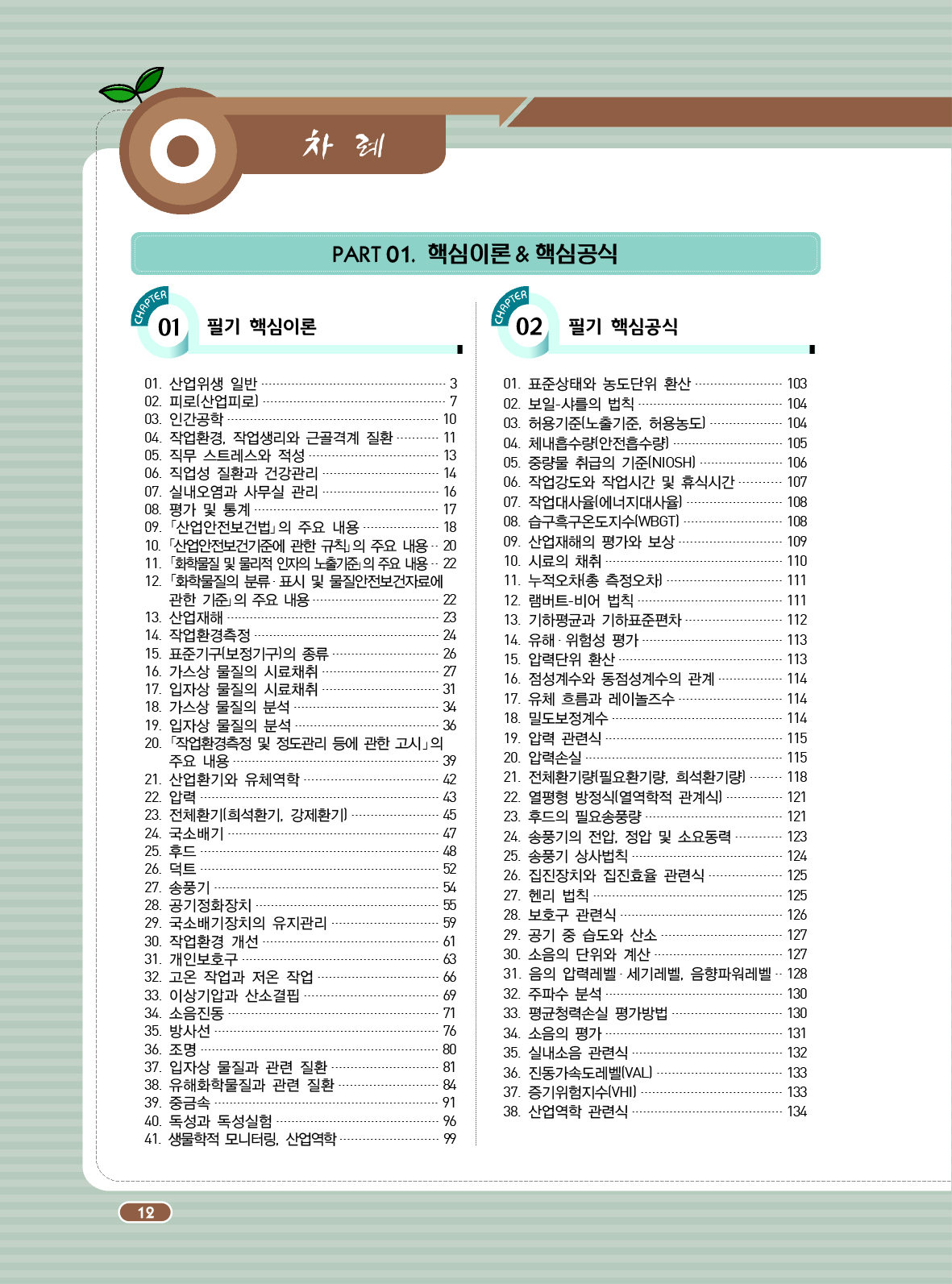 차 례

PART 01. 핵심이론 & 핵심공식

CHAPTER 01 필기 핵심이론

01. 산업위생 일반 3
02. 피로(산업피로) 7
03. 인간공학 10
04. 작업환경, 작업생리와 근골격계 질환 11
05. 직무 스트레스와 적성 13
06. 직업성 질환과 건강관리 14
07. 실내오염과 사무실 관리 16
08. 평가 및 통계 17
09. 「산업안전보건법」의 주요 내용 18
10. 「산업안전보건기준에 관한 규칙」의 주요 내용 20
11. 「화학물질 및 물리적 인자의 노출기준」의 주요 내용 22
12. 「화학물질의 분류·표시 및 물질안전보건자료에 관한 기준」의 주요 내용 22
13. 산업재해 23
14. 작업환경측정 24
15. 표준기구(보정기구)의 종류 26
16. 가스상 물질의 시료채취 27
17. 입자상 물질의 시료채취 31
18. 가스상 물질의 분석 34
19. 입자상 물질의 분석 36
20. 「작업환경측정 및 정도관리 등에 관한 고시」의 주요 내용 39
21. 산업환기와 유체역학 42
22. 압력 43
23. 전체환기(희석환기, 강제환기) 45
24. 국소배기 47
25. 후드 48
26. 덕트 52
27. 송풍기 54
28. 공기정화장치 55
29. 국소배기장치의 유지관리 59
30. 작업환경 개선 61
31. 개인보호구 63
32. 고온 작업과 저온 작업 66
33. 이상기압과 산소결핍 69
34. 소음진동 71
35. 방사선 76
36. 조명 80
37. 입자상 물질과 관련 질환 81
38. 유해화학물질과 관련 질환 84
39. 중금속 91
40. 독성과 독성실험 96
41. 생물학적 모니터링, 산업역학 99

CHAPTER 02 필기 핵심공식

01. 표준상태와 농도단위 환산 103
02. 보일-샤를의 법칙 104
03. 허용기준(노출기준, 허용농도) 104
04. 체내흡수량(안전흡수량) 105
05. 중량물 취급의 기준(NIOSH) 106
06. 작업강도와 작업시간 및 휴식시간 107
07. 작업대사율(에너지대사율) 108
08. 습구흑구온도지수(WBGT) 108
09. 산업재해의 평가와 보상 109
10. 시료의 채취 110
11. 누적오차(총 측정오차) 111
12. 램버트-비어 법칙 111
13. 기하평균과 기하표준편차 112
14. 유해·위험성 평가 113
15. 압력단위 환산 113
16. 점성계수와 동점성계수의 관계 114
17. 유체 흐름과 레이놀즈수 114
18. 밀도보정계수 114
19. 압력 관련식 115
20. 압력손실 115
21. 전체환기량(필요환기량, 희석환기량) 118
22. 열평형 방정식(열역학적 관계식) 121
23. 후드의 필요송풍량 121
24. 송풍기의 전압, 정압 및 소요동력 123
25. 송풍기 상사법칙 124
26. 집진장치와 집진효율 관련식 125
27. 헨리 법칙 125
28. 보호구 관련식 126
29. 공기 중 습도와 산소 127
30. 소음의 단위와 계산 127
31. 음의 압력레벨·세기레벨, 음향파워레벨 128
32. 주파수 분석 130
33. 평균청력손실 평가방법 130
34. 소음의 평가 131
35. 실내소음 관련식 132
36. 진동가속도레벨(VAL) 133
37. 증기위험지수(VHI) 133
38. 산업역학 관련식 134

12